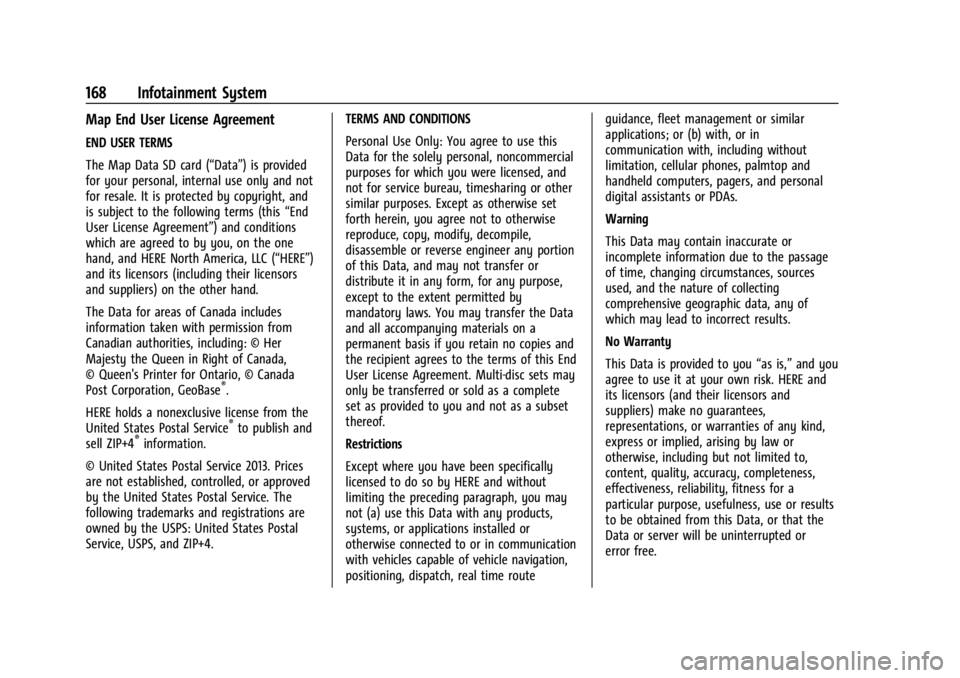 168 Infotainment System

Map End User License Agreement

END USER TERMS

The Map Data SD card ("Data") is provided for your personal, internal use only and not for resale. It is protected by copyright, and is subject to the following terms (this "End User License Agreement") and conditions which are agreed to by you, on the one hand, and HERE North America, LLC ("HERE") and its licensors (including their licensors and suppliers) on the other hand.

The Data for areas of Canada includes information taken with permission from Canadian authorities, including: © Her Majesty the Queen in Right of Canada, © Queen's Printer for Ontario, © Canada Post Corporation, GeoBase®.

HERE holds a nonexclusive license from the United States Postal Service® to publish and sell ZIP+4® information.

© United States Postal Service 2013. Prices are not established, controlled, or approved by the United States Postal Service. The following trademarks and registrations are owned by the USPS: United States Postal Service, USPS, and ZIP+4.

TERMS AND CONDITIONS

Personal Use Only: You agree to use this Data for the solely personal, noncommercial purposes for which you were licensed, and not for service bureau, timesharing or other similar purposes. Except as otherwise set forth herein, you agree not to otherwise reproduce, copy, modify, decompile, disassemble or reverse engineer any portion of this Data, and may not transfer or distribute it in any form, for any purpose, except to the extent permitted by mandatory laws. You may transfer the Data and all accompanying materials on a permanent basis if you retain no copies and the recipient agrees to the terms of this End User License Agreement. Multi-disc sets may only be transferred or sold as a complete set as provided to you and not as a subset thereof.

Restrictions

Except where you have been specifically licensed to do so by HERE and without limiting the preceding paragraph, you may not (a) use this Data with any products, systems, or applications installed or otherwise connected to or in communication with vehicles capable of vehicle navigation, positioning, dispatch, real time route guidance, fleet management or similar applications; or (b) with, or in communication with, including without limitation, cellular phones, palmtop and handheld computers, pagers, and personal digital assistants or PDAs.

Warning

This Data may contain inaccurate or incomplete information due to the passage of time, changing circumstances, sources used, and the nature of collecting comprehensive geographic data, any of which may lead to incorrect results.

No Warranty

This Data is provided to you "as is," and you agree to use it at your own risk. HERE and its licensors (and their licensors and suppliers) make no guarantees, representations, or warranties of any kind, express or implied, arising by law or otherwise, including but not limited to, content, quality, accuracy, completeness, effectiveness, reliability, fitness for a particular purpose, usefulness, use or results to be obtained from this Data, or that the Data or server will be uninterrupted or error free.

carmanualsonline.info